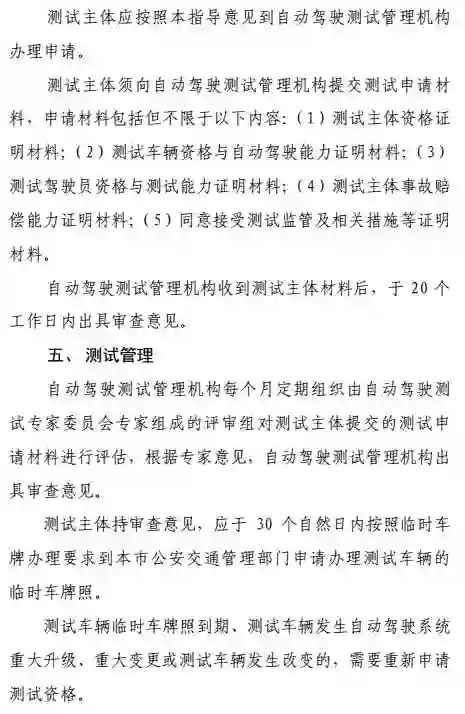 测试主体应按照本指导意见到自动驾驶测试管理机构办理申请。

测试主体须向自动驾驶测试管理机构提交测试申请材料，申请材料包括但不限于以下内容：（1）测试主体资格证明材料；（2）测试车辆资格与自动驾驶能力证明材料；（3）测试驾驶员资格与测试能力证明材料；（4）测试主体事故赔偿能力证明材料；（5）同意接受测试监管及相关措施等证明材料。

自动驾驶测试管理机构收到测试主体材料后，于 20 个工作日内出具审查意见。

五、 测试管理

自动驾驶测试管理机构每个月定期组织由自动驾驶测试专家委员会专家组成的评审组对测试主体提交的测试申请材料进行评估，根据专家意见，自动驾驶测试管理机构出具审查意见。

测试主体持审查意见，应于 30 个自然日内按照临时车牌办理要求到本市公安交通管理部门申请办理测试车辆的临时车牌照。

测试车辆临时车牌照到期、测试车辆发生自动驾驶系统重大升级、重大变更或测试车辆发生改变的，需要重新申请测试资格。